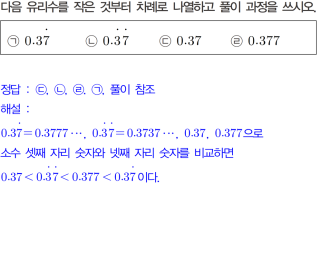 다음 유리수를 작은 것부터 차례로 나열하고 풀이 과정을 쓰시오.

㉠ $0.3\dot{7}$ ㉡ $0.\dot{3}\dot{7}$ ㉢ $0.37$ ㉣ $0.377$

정답 : ㉢, ㉡, ㉣, ㉠, 풀이 참조
해설 :
$0.3\dot{7}=0.3777\cdots$, $0.\dot{3}\dot{7}=0.3737\cdots$, $0.37$, $0.377$으로
소수 셋째 자리 숫자와 넷째 자리 숫자를 비교하면
$0.37<0.\dot{3}\dot{7}<0.377<0.3\dot{7}$이다.